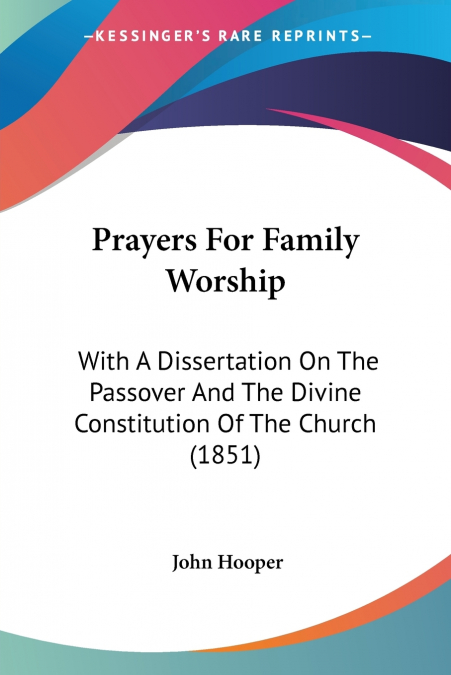 —KESSINGER'S RARE REPRINTS—

Prayers For Family Worship

With A Dissertation On The Passover And The Divine Constitution Of The Church (1851)

John Hooper